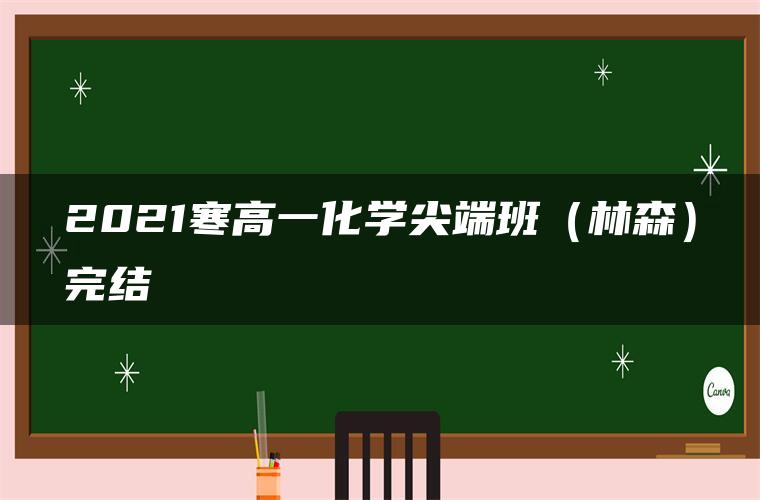 2021寒高一化学尖端班（林森）完结

Canva